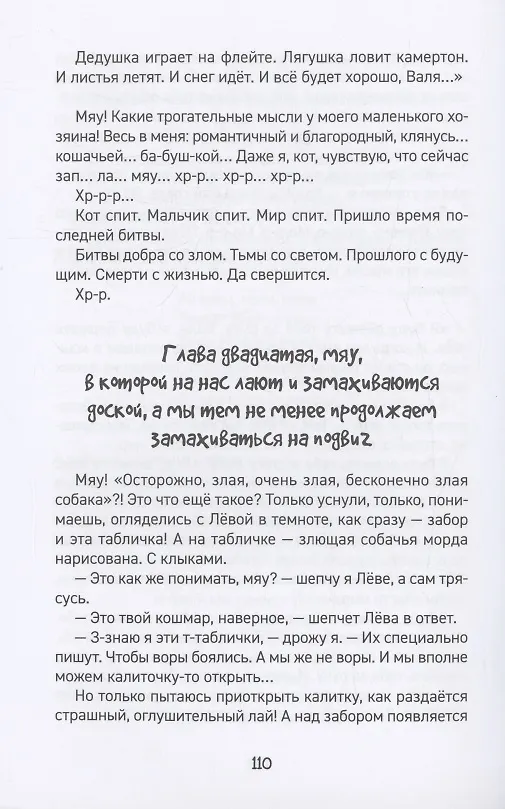 Дедушка играет на флейте. Лягушка ловит камертон. И листья летят. И снег идёт. И всё будет хорошо, Валя...»

Мяу! Какие трогательные мысли у моего маленького хозяина! Весь в меня: романтичный и благородный, клянусь... кошачьей... ба-буш-кой... Даже я, кот, чувствую, что сейчас зап... ла... мяу... хр-р... хр-р... хр-р...

Хр-р-р...

Кот спит. Мальчик спит. Мир спит. Пришло время последней битвы.

Битвы добра со злом. Тьмы со светом. Прошлого с будущим. Смерти с жизнью. Да свершится.

Хр-р.

Глава двадцатая, мяу, в которой на нас лают и замахиваются доской, а мы тем не менее продолжаем замахиваться на подвиг

Мяу! «Осторожно, злая, очень злая, бесконечно злая собака»?! Это что ещё такое? Только уснули, только, понимаешь, огляделись с Лёвой в темноте, как сразу — забор и эта табличка! А на табличке — злющая собачья морда нарисована. С клыками.

— Это как же понимать, мяу? — шепчу я Лёве, а сам трясусь.

— Это твой кошмар, наверное, — шепчет Лёва в ответ.

— З-знаю я эти т-таблички, — дрожу я. — Их специально пишут. Чтобы воры боялись. А мы же не воры. И мы вполне можем калиточку-то открыть...

Но только пытаюсь приоткрыть калитку, как раздаётся страшный, оглушительный лай! А над забором появляется

110